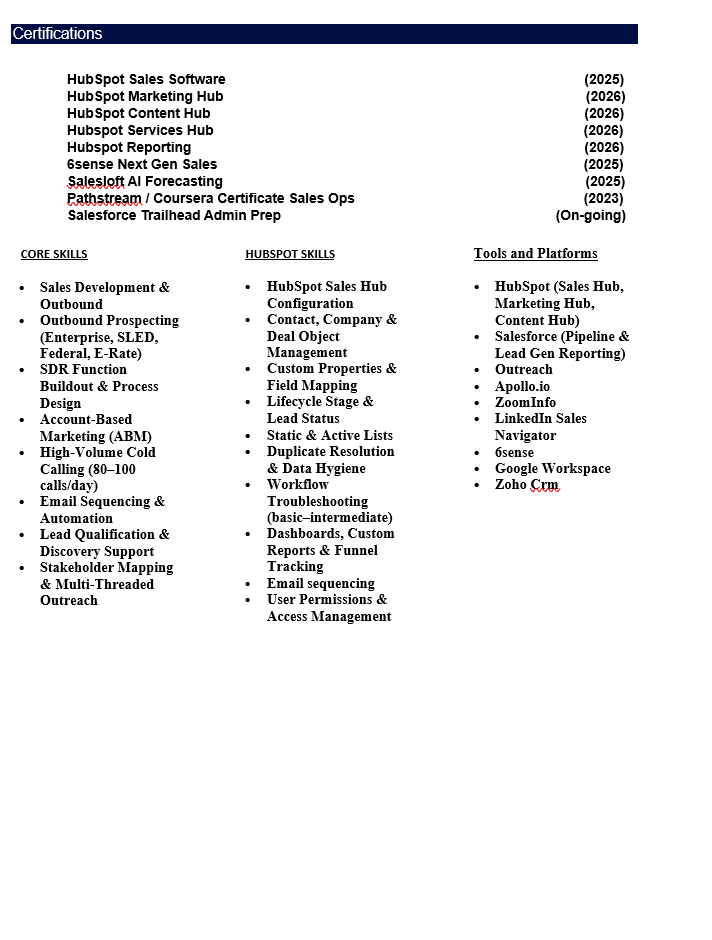 Certifications

HubSpot Sales Software (2025)
HubSpot Marketing Hub (2026)
HubSpot Content Hub (2026)
Hubspot Services Hub (2026)
Hubspot Reporting (2026)
6sense Next Gen Sales (2025)
Salesloft AI Forecasting (2025)
Pathstream / Coursera Certificate Sales Ops (2023)
Salesforce Trailhead Admin Prep (On-going)

CORE SKILLS

- Sales Development & Outbound
- Outbound Prospecting (Enterprise, SLED, Federal, E-Rate)
- SDR Function Buildout & Process Design
- Account-Based Marketing (ABM)
- High-Volume Cold Calling (80–100 calls/day)
- Email Sequencing & Automation
- Lead Qualification & Discovery Support
- Stakeholder Mapping & Multi-Threaded Outreach

HUBSPOT SKILLS

- HubSpot Sales Hub Configuration
- Contact, Company & Deal Object Management
- Custom Properties & Field Mapping
- Lifecycle Stage & Lead Status
- Static & Active Lists
- Duplicate Resolution & Data Hygiene
- Workflow Troubleshooting (basic–intermediate)
- Dashboards, Custom Reports & Funnel Tracking
- Email sequencing
- User Permissions & Access Management

Tools and Platforms

- HubSpot (Sales Hub, Marketing Hub, Content Hub)
- Salesforce (Pipeline & Lead Gen Reporting)
- Outreach
- Apollo.io
- ZoomInfo
- LinkedIn Sales Navigator
- 6sense
- Google Workspace
- Zoho Crm